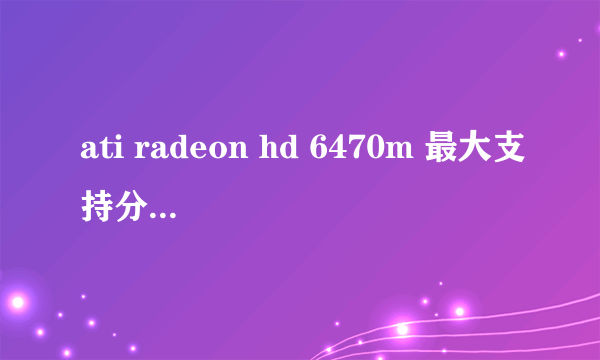 ati radeon hd 6470m 最大支持分...